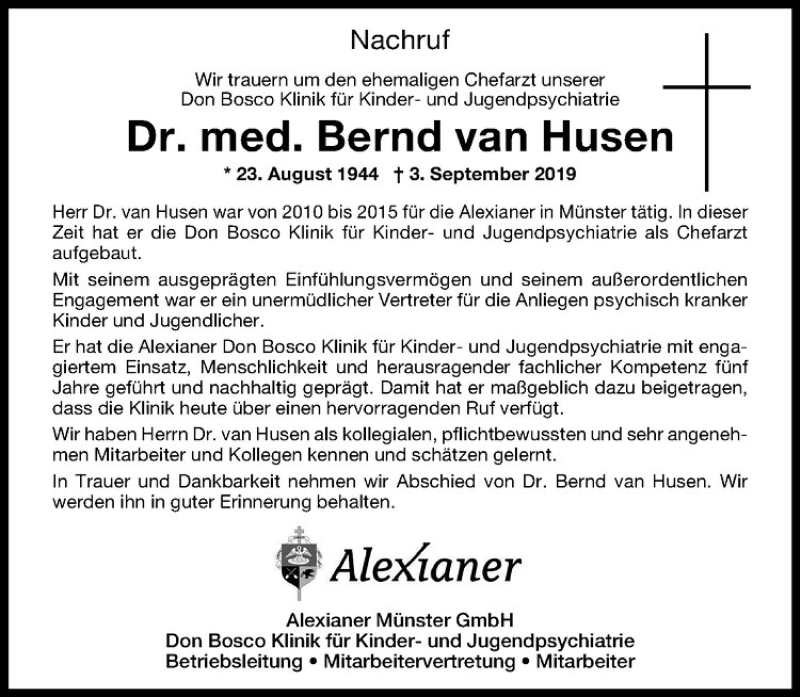 Nachruf

Wir trauern um den ehemaligen Chefarzt unserer Don Bosco Klinik für Kinder- und Jugendpsychiatrie

Dr. med. Bernd van Husen

* 23. August 1944 † 3. September 2019

Herr Dr. van Husen war von 2010 bis 2015 für die Alexianer in Münster tätig. In dieser Zeit hat er die Don Bosco Klinik für Kinder- und Jugendpsychiatrie als Chefarzt aufgebaut.

Mit seinem ausgeprägten Einfühlungsvermögen und seinem außerordentlichen Engagement war er ein unermüdlicher Vertreter für die Anliegen psychisch kranker Kinder und Jugendlicher.

Er hat die Alexianer Don Bosco Klinik für Kinder- und Jugendpsychiatrie mit engagiertem Einsatz, Menschlichkeit und herausragender fachlicher Kompetenz fünf Jahre geführt und nachhaltig geprägt. Damit hat er maßgeblich dazu beigetragen, dass die Klinik heute über einen hervorragenden Ruf verfügt.

Wir haben Herrn Dr. van Husen als kollegialen, pflichtbewussten und sehr angenehmen Mitarbeiter und Kollegen kennen und schätzen gelernt.

In Trauer und Dankbarkeit nehmen wir Abschied von Dr. Bernd van Husen. Wir werden ihn in guter Erinnerung behalten.

Alexianer

Alexianer Münster GmbH
Don Bosco Klinik für Kinder- und Jugendpsychiatrie
Betriebsleitung • Mitarbeitervertretung • Mitarbeiter